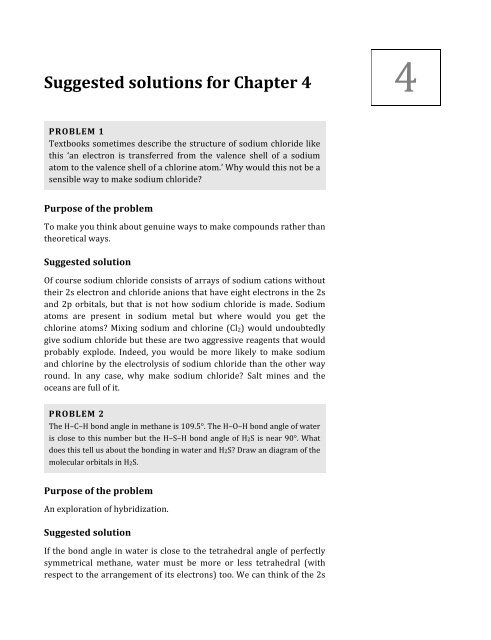 Suggested solutions for Chapter 4

4

PROBLEM 1

Textbooks sometimes describe the structure of sodium chloride like this 'an electron is transferred from the valence shell of a sodium atom to the valence shell of a chlorine atom.' Why would this not be a sensible way to make sodium chloride?

Purpose of the problem

To make you think about genuine ways to make compounds rather than theoretical ways.

Suggested solution

Of course sodium chloride consists of arrays of sodium cations without their 2s electron and chloride anions that have eight electrons in the 2s and 2p orbitals, but that is not how sodium chloride is made. Sodium atoms are present in sodium metal but where would you get the chlorine atoms? Mixing sodium and chlorine ($Cl_2$) would undoubtedly give sodium chloride but these are two aggressive reagents that would probably explode. Indeed, you would be more likely to make sodium and chlorine by the electrolysis of sodium chloride than the other way round. In any case, why make sodium chloride? Salt mines and the oceans are full of it.

PROBLEM 2

The H–C–H bond angle in methane is 109.5°. The H–O–H bond angle of water is close to this number but the H–S–H bond angle of $H_2S$ is near 90°. What does this tell us about the bonding in water and $H_2S$? Draw an diagram of the molecular orbitals in $H_2S$.

Purpose of the problem

An exploration of hybridization.

Suggested solution

If the bond angle in water is close to the tetrahedral angle of perfectly symmetrical methane, water must be more or less tetrahedral (with respect to the arrangement of its electrons) too. We can think of the 2s